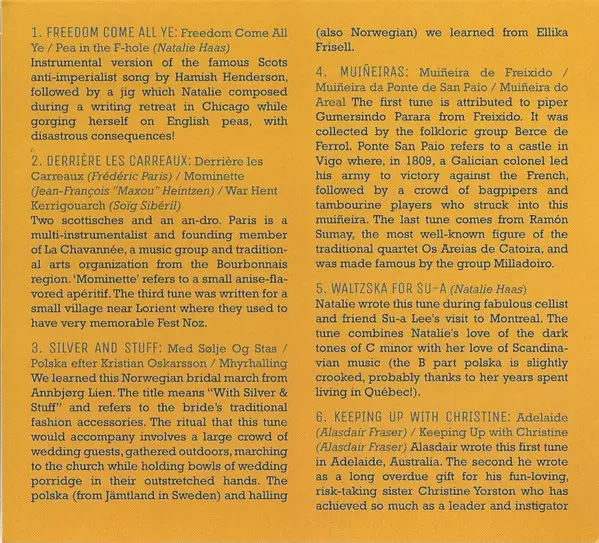 1. FREEDOM COME ALL YE: Freedom Come All Ye / Pea in the F-hole (Natalie Haas)
Instrumental version of the famous Scots anti-imperialist song by Hamish Henderson, followed by a jig which Natalie composed during a writing retreat in Chicago while gorging herself on English peas, with disastrous consequences!

2. DERRIÈRE LES CARREAUX: Derrière les Carreaux (Frédéric Paris) / Mominette (Jean-François "Maxou" Heintzen) / War Hent Kerrigouarch (Soïg Sibéril)
Two scottisches and an an-dro. Paris is a multi-instrumentalist and founding member of La Chavannée, a music group and traditional arts organization from the Bourbonnais region. 'Mominette' refers to a small anise-flavored apéritif. The third tune was written for a small village near Lorient where they used to have very memorable Fest Noz.

3. SILVER AND STUFF: Med Sølje Og Stas / Polska efter Kristian Oskarsson / Mhyrhalling
We learned this Norwegian bridal march from Annbjørg Lien. The title means "With Silver & Stuff" and refers to the bride's traditional fashion accessories. The ritual that this tune would accompany involves a large crowd of wedding guests, gathered outdoors, marching to the church while holding bowls of wedding porridge in their outstretched hands. The polska (from Jämtland in Sweden) and halling (also Norwegian) we learned from Ellika Frisell.

4. MUIÑEIRAS: Muiñeira de Freixido / Muiñeira da Ponte de San Paio / Muiñeira do Areal The first tune is attributed to piper Gumersindo Parara from Freixido. It was collected by the folkloric group Berce de Ferrol. Ponte San Paio refers to a castle in Vigo where, in 1809, a Galician colonel led his army to victory against the French, followed by a crowd of bagpipers and tambourine players who struck into this muiñeira. The last tune comes from Ramón Sumay, the most well-known figure of the traditional quartet Os Areias de Catoira, and was made famous by the group Milladoiro.

5. WALTZSKA FOR SU-A (Natalie Haas)
Natalie wrote this tune during fabulous cellist and friend Su-a Lee's visit to Montreal. The tune combines Natalie's love of the dark tones of C minor with her love of Scandinavian music (the B part polska is slightly crooked, probably thanks to her years spent living in Québec!).

6. KEEPING UP WITH CHRISTINE: Adelaide (Alasdair Fraser) / Keeping Up with Christine (Alasdair Fraser) Alasdair wrote this first tune in Adelaide, Australia. The second he wrote as a long overdue gift for his fun-loving, risk-taking sister Christine Yorston who has achieved so much as a leader and instigator